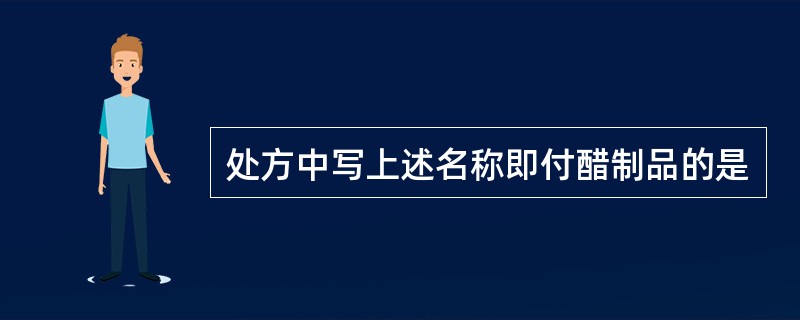 处方中写上述名称即付醋制品的是